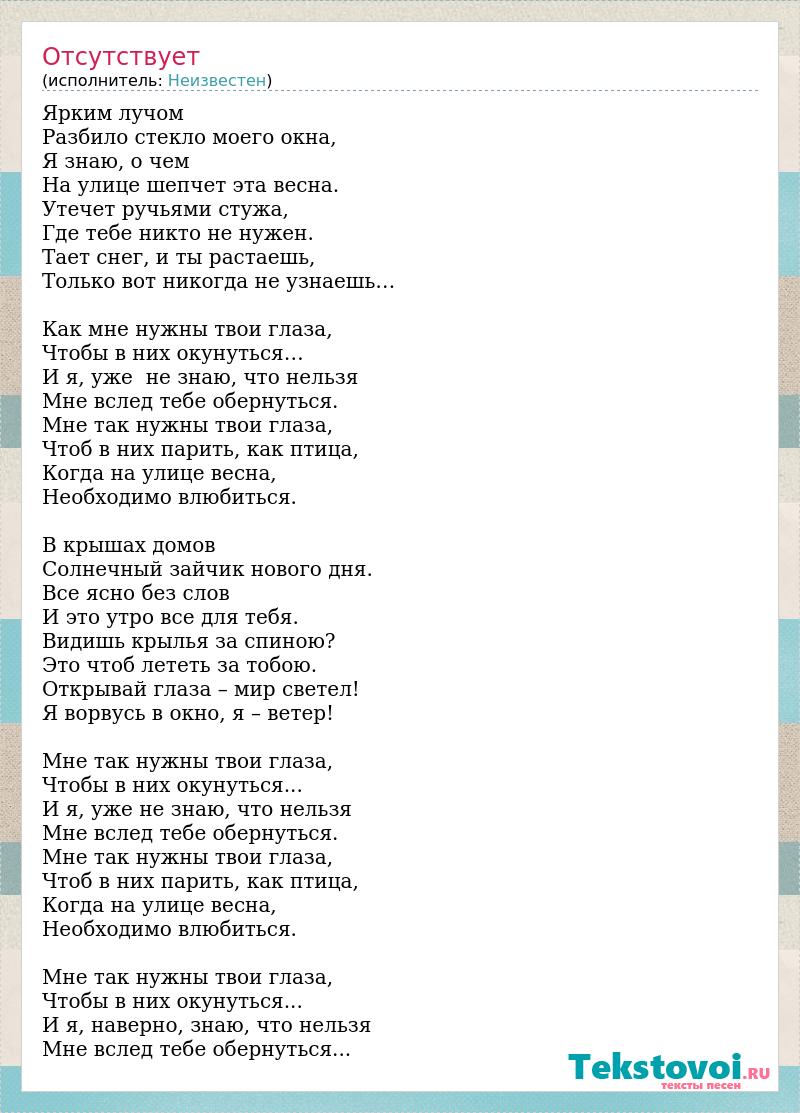 Отсутствует
(исполнитель: Неизвестен)

Ярким лучом
Разбило стекло моего окна,
Я знаю, о чем
На улице шепчет эта весна.
Утечет ручьями стужа,
Где тебе никто не нужен.
Тает снег, и ты растаешь,
Только вот никогда не узнаешь...

Как мне нужны твои глаза,
Чтобы в них окунуться...
И я, уже не знаю, что нельзя
Мне вслед тебе обернуться.
Мне так нужны твои глаза,
Чтоб в них парить, как птица,
Когда на улице весна,
Необходимо влюбиться.

В крышах домов
Солнечный зайчик нового дня.
Все ясно без слов
И это утро все для тебя.
Видишь крылья за спиною?
Это чтоб лететь за тобою.
Открывай глаза – мир светел!
Я ворвусь в окно, я – ветер!

Мне так нужны твои глаза,
Чтобы в них окунуться...
И я, уже не знаю, что нельзя
Мне вслед тебе обернуться.
Мне так нужны твои глаза,
Чтоб в них парить, как птица,
Когда на улице весна,
Необходимо влюбиться.

Мне так нужны твои глаза,
Чтобы в них окунуться...
И я, наверно, знаю, что нельзя
Мне вслед тебе обернуться...

Tekstovoi.RU
тексты песен